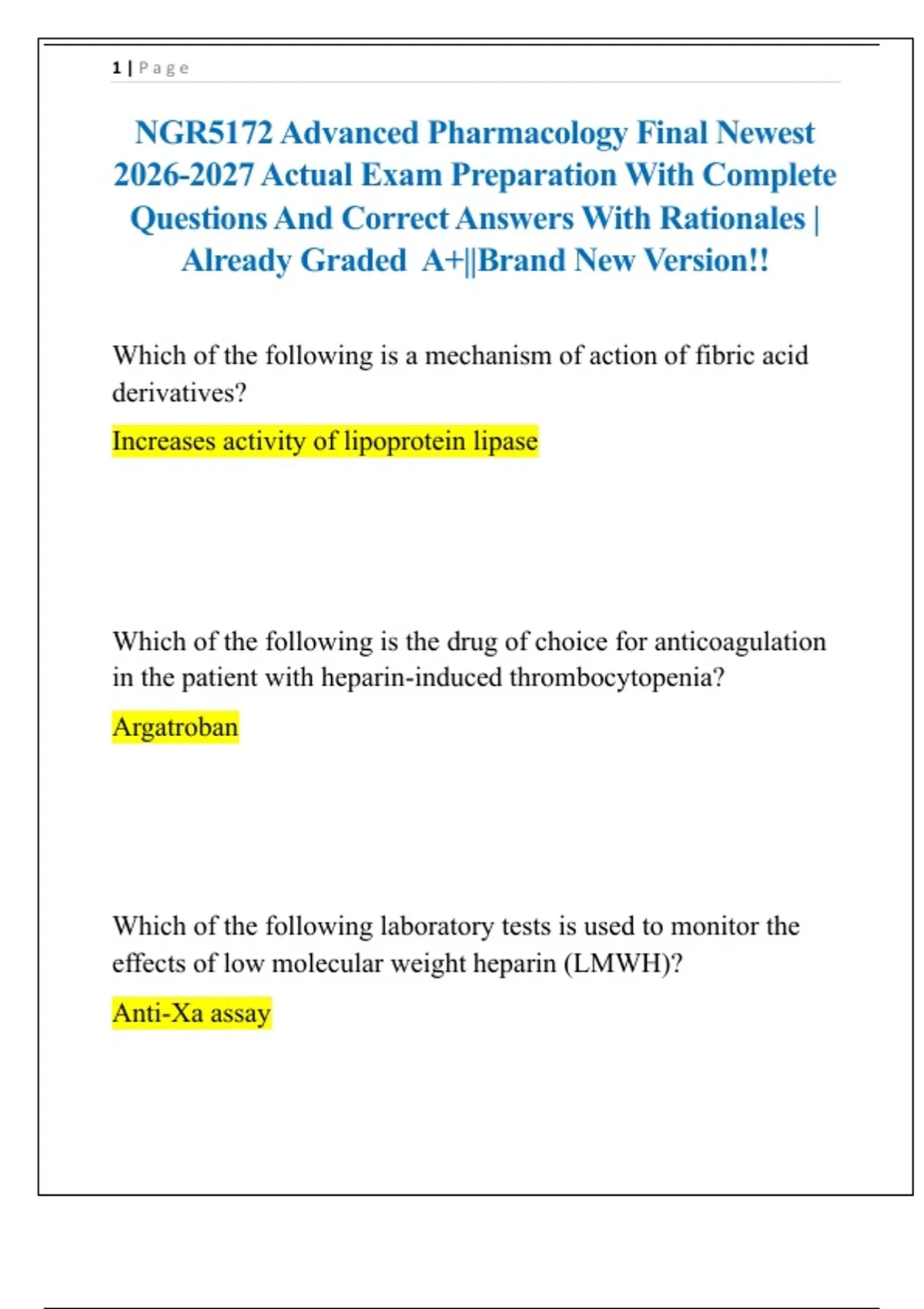 1 | Page

NGR5172 Advanced Pharmacology Final Newest 2026-2027 Actual Exam Preparation With Complete Questions And Correct Answers With Rationales | Already Graded A+||Brand New Version!!

Which of the following is a mechanism of action of fibric acid derivatives?

Increases activity of lipoprotein lipase

Which of the following is the drug of choice for anticoagulation in the patient with heparin-induced thrombocytopenia?

Argatroban

Which of the following laboratory tests is used to monitor the effects of low molecular weight heparin (LMWH)?

Anti-Xa assay